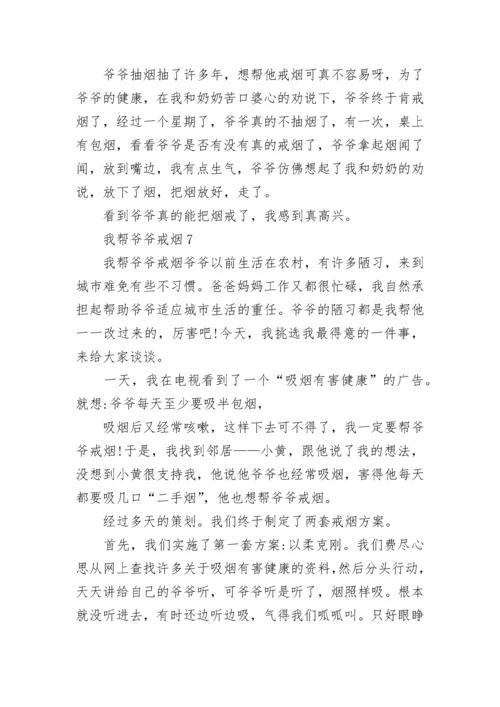 爷爷抽烟抽了许多年，想帮他戒烟可真不容易呀，为了爷爷的健康，在我和奶奶苦口婆心的劝说下，爷爷终于肯戒烟了，经过一个星期了，爷爷真的不抽烟了，有一次，桌上有包烟，看看爷爷是否有没有真的戒烟了，爷爷拿起烟闻了闻，放到嘴边，我有点生气，爷爷仿佛想起了我和奶奶的劝说，放下了烟，把烟放好，走了。

看到爷爷真的能把烟戒了，我感到真高兴。

我帮爷爷戒烟7

我帮爷爷戒烟爷爷以前生活在农村，有许多陋习，来到城市难免有些不习惯。爸爸妈妈工作又都很忙碌，我自然承担起帮助爷爷适应城市生活的重任。爷爷的陋习都是我帮他一一改过来的，厉害吧!今天，我挑选我最得意的一件事，来给大家谈谈。

一天，我在电视看到了一个“吸烟有害健康”的广告。就想:爷爷每天至少要吸半包烟，

吸烟后又经常咳嗽，这样下去可不得了，我一定要帮爷爷戒烟!于是，我找到邻居——小黄，跟他说了我的想法，没想到小黄很支持我，他说他爷爷也经常吸烟，害得他每天都要吸几口“二手烟”，他也想帮爷爷戒烟。

经过多天的策划。我们终于制定了两套戒烟方案。

首先，我们实施了第一套方案:以柔克刚。我们费尽心思从网上查找许多关于吸烟有害健康的资料，然后分头行动，天天讲给自己的爷爷听，可爷爷听是听了，烟照样吸。根本就没听进去，有时还边听边吸，气得我们呱呱叫。只好眼睁